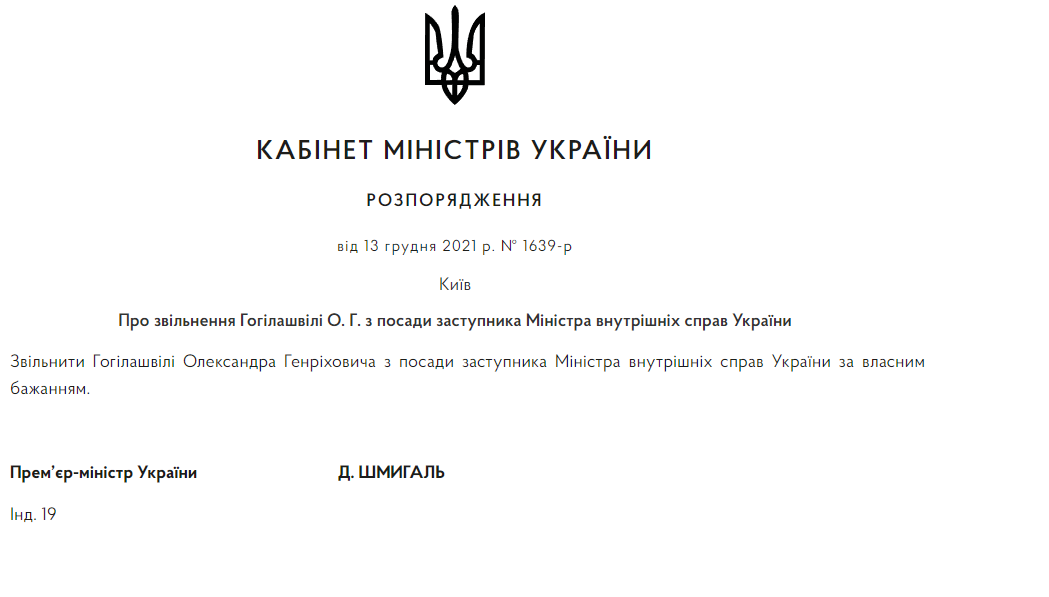 КАБІНЕТ МІНІСТРІВ УКРАЇНИ

РОЗПОРЯДЖЕННЯ

від 13 грудня 2021 р. № 1639-р

Київ

Про звільнення Гогілашвілі О. Г. з посади заступника Міністра внутрішніх справ України

Звільнити Гогілашвілі Олександра Генріховича з посади заступника Міністра внутрішніх справ України за власним бажанням.

Прем'єр-міністр України Д. ШМИГАЛЬ

Інд. 19